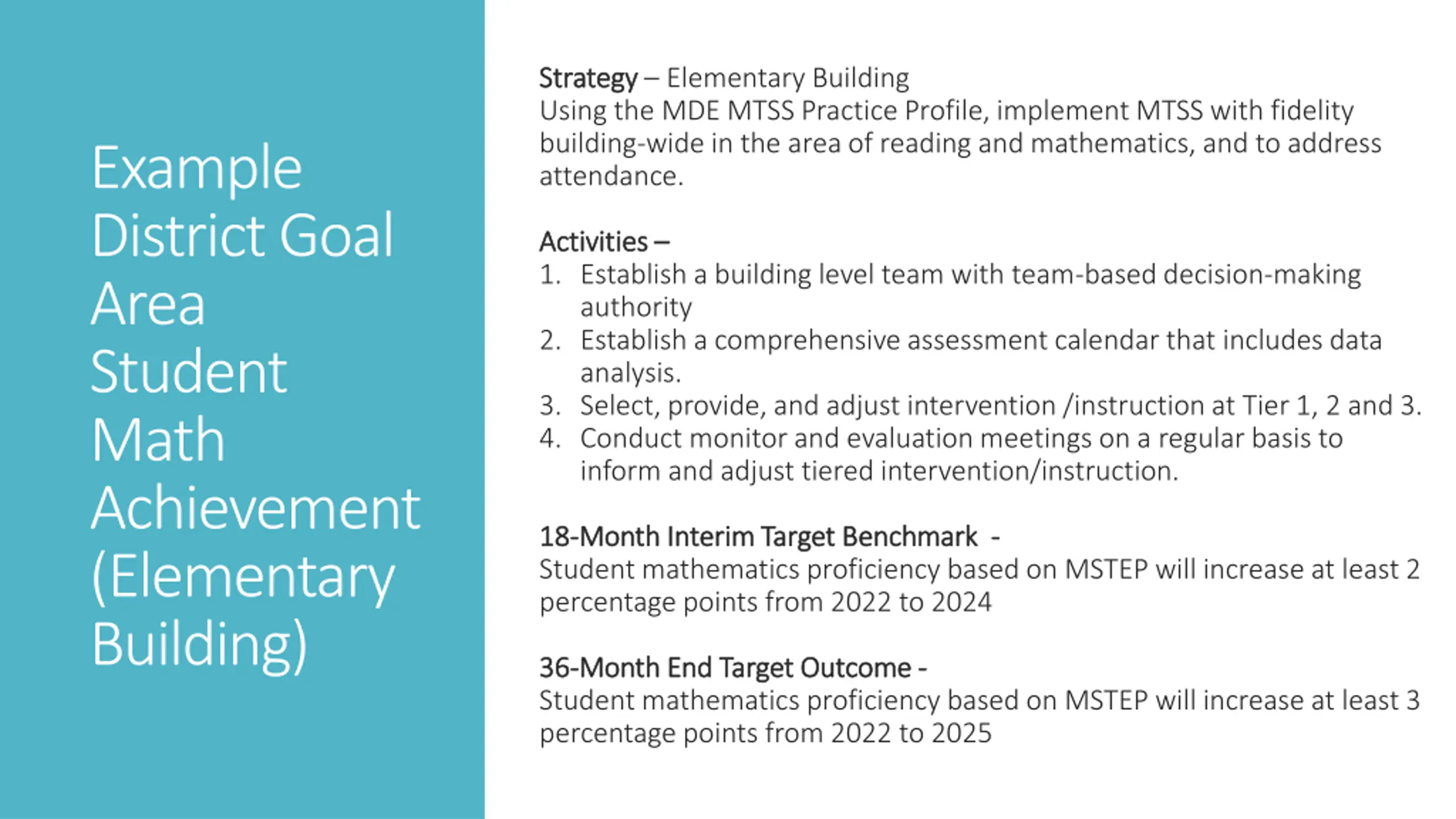 Example District Goal Area Student Math Achievement (Elementary Building)

Strategy – Elementary Building
Using the MDE MTSS Practice Profile, implement MTSS with fidelity building-wide in the area of reading and mathematics, and to address attendance.

Activities –
1. Establish a building level team with team-based decision-making authority
2. Establish a comprehensive assessment calendar that includes data analysis.
3. Select, provide, and adjust intervention /instruction at Tier 1, 2 and 3.
4. Conduct monitor and evaluation meetings on a regular basis to inform and adjust tiered intervention/instruction.

18-Month Interim Target Benchmark -
Student mathematics proficiency based on MSTEP will increase at least 2 percentage points from 2022 to 2024

36-Month End Target Outcome -
Student mathematics proficiency based on MSTEP will increase at least 3 percentage points from 2022 to 2025